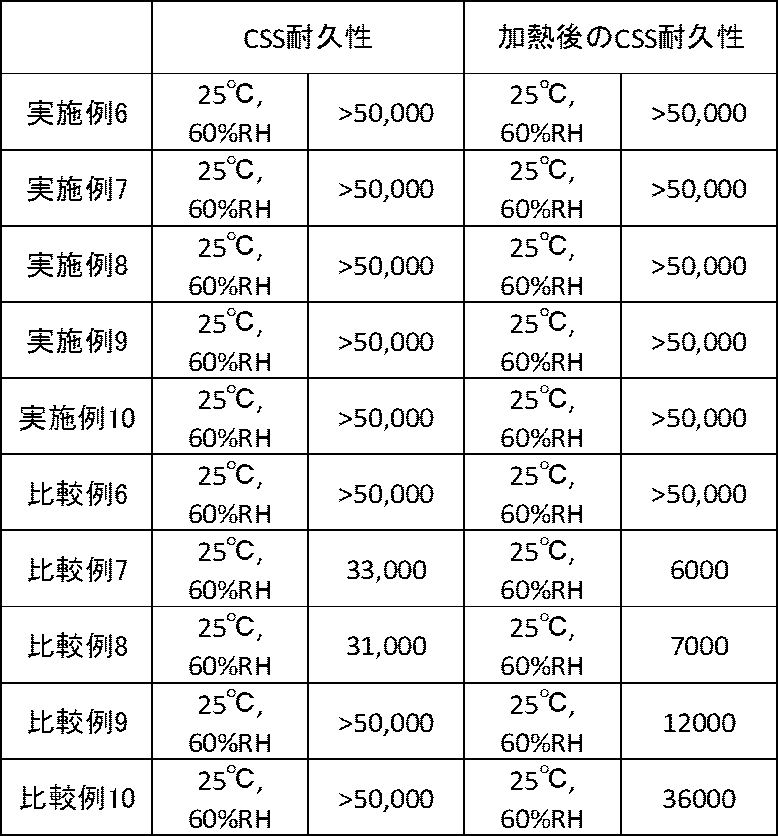 |  | CSS耐久性 |  | 加熱後のCSS耐久性 |  |
|---|---|---|---|---|
| 実施例6 | 25℃, 60%RH | >50,000 | 25℃, 60%RH | >50,000 |
| 実施例7 | 25℃, 60%RH | >50,000 | 25℃, 60%RH | >50,000 |
| 実施例8 | 25℃, 60%RH | >50,000 | 25℃, 60%RH | >50,000 |
| 実施例9 | 25℃, 60%RH | >50,000 | 25℃, 60%RH | >50,000 |
| 実施例10 | 25℃, 60%RH | >50,000 | 25℃, 60%RH | >50,000 |
| 比較例6 | 25℃, 60%RH | >50,000 | 25℃, 60%RH | >50,000 |
| 比較例7 | 25℃, 60%RH | 33,000 | 25℃, 60%RH | 6000 |
| 比較例8 | 25℃, 60%RH | 31,000 | 25℃, 60%RH | 7000 |
| 比較例9 | 25℃, 60%RH | >50,000 | 25℃, 60%RH | 12000 |
| 比較例10 | 25℃, 60%RH | >50,000 | 25℃, 60%RH | 36000 |